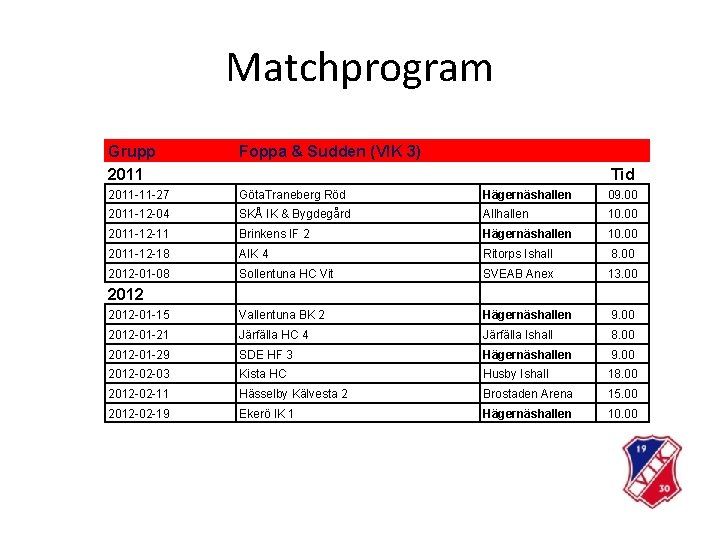 Matchprogram

| Grupp | Foppa & Sudden (VIK 3) | | |
|---|---|---|---|
| 2011 | | | Tid |
| 2011-11-27 | GötaTraneberg Röd | Hägernäshallen | 09.00 |
| 2011-12-04 | SKÅ IK & Bygdegård | Allhallen | 10.00 |
| 2011-12-11 | Brinkens IF 2 | Hägernäshallen | 10.00 |
| 2011-12-18 | AIK 4 | Ritorps Ishall | 8.00 |
| 2012-01-08 | Sollentuna HC Vit | SVEAB Anex | 13.00 |
| 2012 | | | |
| 2012-01-15 | Vallentuna BK 2 | Hägernäshallen | 9.00 |
| 2012-01-21 | Järfälla HC 4 | Järfälla Ishall | 8.00 |
| 2012-01-29 | SDE HF 3 | Hägernäshallen | 9.00 |
| 2012-02-03 | Kista HC | Husby Ishall | 18.00 |
| 2012-02-11 | Hässelby Kälvesta 2 | Brostaden Arena | 15.00 |
| 2012-02-19 | Ekerö IK 1 | Hägernäshallen | 10.00 |

19 VIK 30